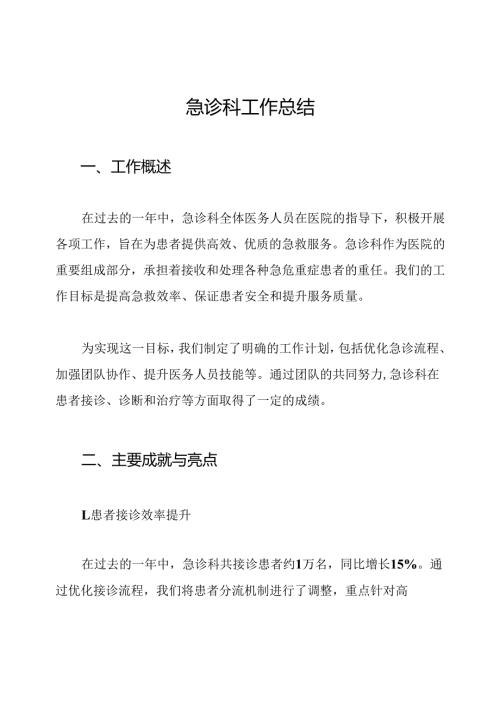 急诊科工作总结

一、工作概述

在过去的一年中，急诊科全体医务人员在医院的指导下，积极开展各项工作，旨在为患者提供高效、优质的急救服务。急诊科作为医院的重要组成部分，承担着接收和处理各种急危重症患者的重任。我们的工作目标是提高急救效率、保证患者安全和提升服务质量。

为实现这一目标，我们制定了明确的工作计划，包括优化急诊流程、加强团队协作、提升医务人员技能等。通过团队的共同努力，急诊科在患者接诊、诊断和治疗等方面取得了一定的成绩。

二、主要成就与亮点

L患者接诊效率提升

在过去的一年中，急诊科共接诊患者约1万名，同比增长15%。通过优化接诊流程，我们将患者分流机制进行了调整，重点针对高